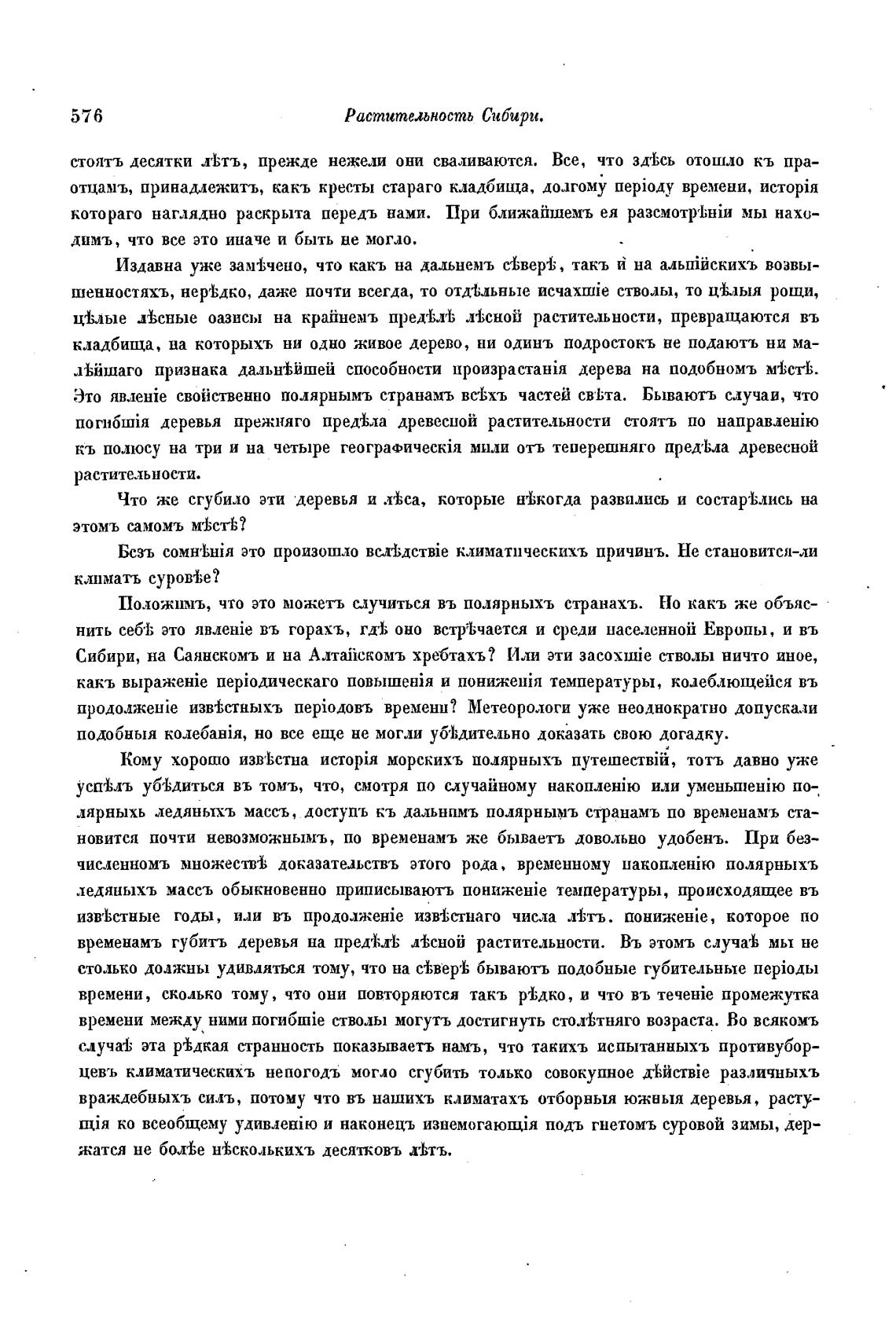 576 Растительность Сибири.

стоятъ десятки лѣтъ, прежде нежели они сваливаются. Все, что здѣсь отошло къ праотцамъ, принадлежитъ, какъ кресты стараго кладбища, долгому періоду времени, исторія котораго наглядно раскрыта передъ нами. При ближайшемъ ея разсмотрѣніи мы находимъ, что все это иначе и быть не могло.

Издавна уже замѣчено, что какъ на дальнемъ сѣверѣ, такъ и на альпійскихъ возвышенностяхъ, нерѣдко, даже почти всегда, то отдѣльные исчахшіе стволы, то цѣлыя рощи, цѣлые лѣсные оазисы на крайнемъ предѣлѣ лѣсной растительности, превращаются въ кладбища, на которыхъ ни одно живое дерево, ни одинъ подростокъ не подаютъ ни малѣйшаго признака дальнѣйшей способности произрастанія дерева на подобномъ мѣстѣ. Это явленіе свойственно полярнымъ странамъ всѣхъ частей свѣта. Бываютъ случаи, что погибшія деревья прежняго предѣла древесной растительности стоятъ по направленію къ полюсу на три и на четыре географическія мили отъ теперешняго предѣла древесной растительности.

Что же сгубило эти деревья и лѣса, которые нѣкогда развились и состарѣлись на этомъ самомъ мѣстѣ?

Безъ сомнѣнія это произошло вслѣдствіе климатическихъ причинъ. Не становится-ли климатъ суровѣе?

Положимъ, что это можетъ случиться въ полярныхъ странахъ. Но какъ же объяснить себѣ это явленіе въ горахъ, гдѣ оно встрѣчается и среди населенной Европы, и въ Сибири, на Саянскомъ и на Алтайскомъ хребтахъ? Или эти засохшіе стволы ничто иное, какъ выраженіе періодическаго повышенія и пониженія температуры, колеблющейся въ продолженіе извѣстныхъ періодовъ времени? Метеорологи уже неоднократно допускали подобныя колебанія, но все еще не могли убѣдительно доказать свою догадку.

Кому хорошо извѣстна исторія морскихъ полярныхъ путешествій, тотъ давно уже успѣлъ убѣдиться въ томъ, что, смотря по случайному накопленію или уменьшенію полярныхъ ледяныхъ массъ, доступъ къ дальнимъ полярнымъ странамъ по временамъ становится почти невозможнымъ, по временамъ же бываетъ довольно удобенъ. При безчисленномъ множествѣ доказательствъ этого рода, временному накопленію полярныхъ ледяныхъ массъ обыкновенно приписываютъ пониженіе температуры, происходящее въ извѣстные годы, или въ продолженіе извѣстнаго числа лѣтъ. пониженіе, которое по временамъ губитъ деревья на предѣлѣ лѣсной растительности. Въ этомъ случаѣ мы не столько должны удивляться тому, что на сѣверѣ бываютъ подобные губительные періоды времени, сколько тому, что они повторяются такъ рѣдко, и что въ теченіе промежутка времени между ними погибшіе стволы могутъ достигнуть столѣтняго возраста. Во всякомъ случаѣ эта рѣдкая странность показываетъ намъ, что такихъ испытанныхъ противуборцевъ климатическихъ непогодъ могло сгубить только совокупное дѣйствіе различныхъ враждебныхъ силъ, потому что въ нашихъ климатахъ отборныя южныя деревья, растущія ко всеобщему удивленію и наконецъ изнемогающія подъ гнетомъ суровой зимы, держатся не болѣе нѣсколькихъ десятковъ лѣтъ.